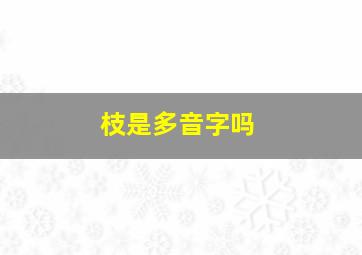 枝是多音字吗